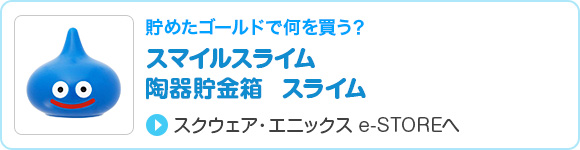 貯めたゴールドで何を買う?
スマイルスライム
陶器貯金箱　スライム
スクウェア・エニックス e-STOREへ